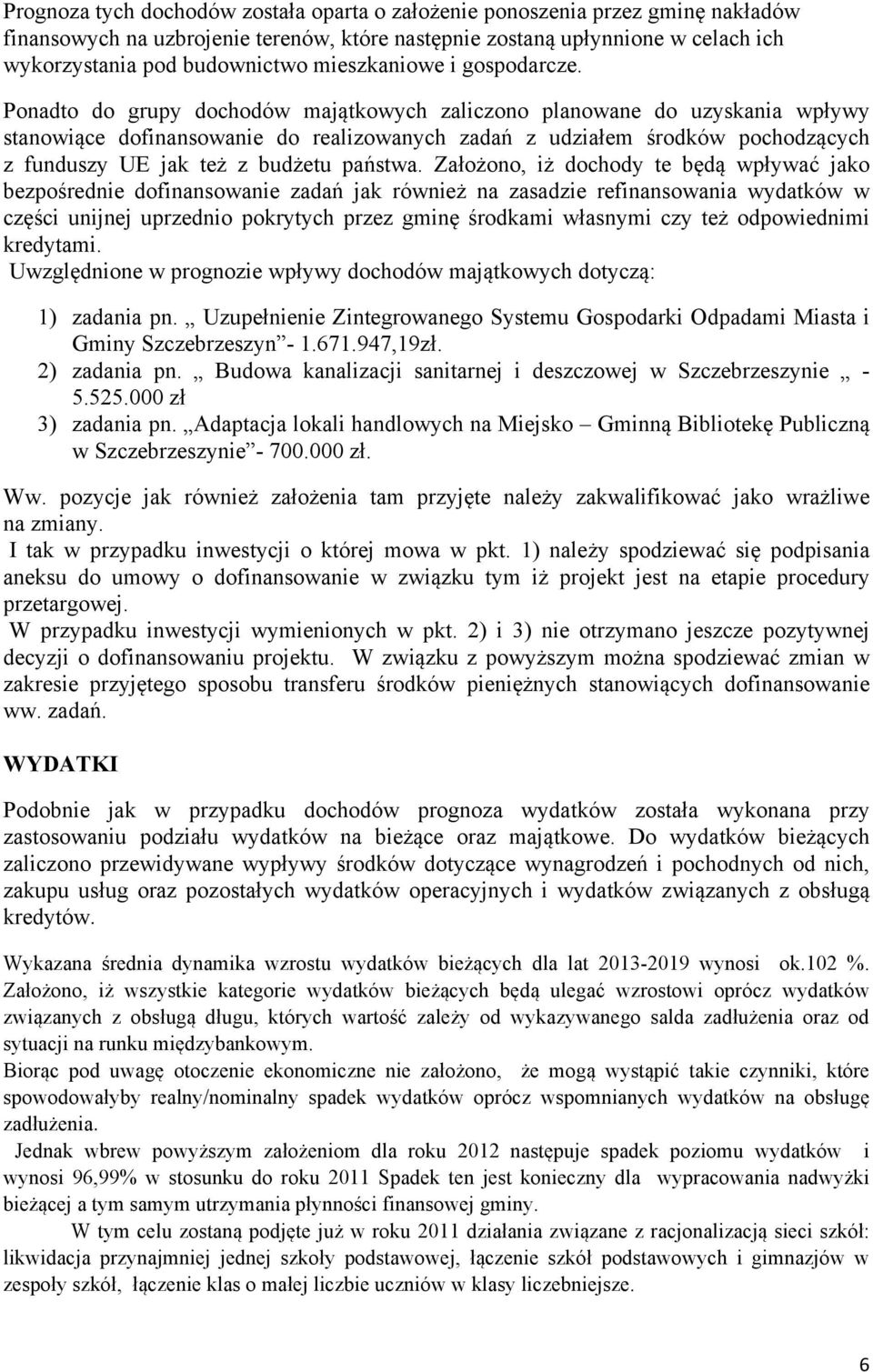 Prognoza tych dochodów została oparta o założenie ponoszenia przez gminę nakładów finansowych na uzbrojenie terenów, które następnie zostaną upłynnione w celach ich wykorzystania pod budownictwo mieszkaniowe i gospodarcze.

Ponadto do grupy dochodów majątkowych zaliczono planowane do uzyskania wpływy stanowiące dofinansowanie do realizowanych zadań z udziałem środków pochodzących z funduszy UE jak też z budżetu państwa. Założono, iż dochody te będą wpływać jako bezpośrednie dofinansowanie zadań jak również na zasadzie refinansowania wydatków w części unijnej uprzednio pokrytych przez gminę środkami własnymi czy też odpowiednimi kredytami.

Uwzględnione w prognozie wpływy dochodów majątkowych dotyczą:

1) zadania pn. „ Uzupełnienie Zintegrowanego Systemu Gospodarki Odpadami Miasta i Gminy Szczebrzeszyn”- 1.671.947,19zł.
2) zadania pn. „ Budowa kanalizacji sanitarnej i deszczowej w Szczebrzeszynie „ - 5.525.000 zł
3) zadania pn. „Adaptacja lokali handlowych na Miejsko – Gminną Bibliotekę Publiczną w Szczebrzeszynie”- 700.000 zł.

Ww. pozycje jak również założenia tam przyjęte należy zakwalifikować jako wrażliwe na zmiany.

I tak w przypadku inwestycji o której mowa w pkt. 1) należy spodziewać się podpisania aneksu do umowy o dofinansowanie w związku tym iż projekt jest na etapie procedury przetargowej.

W przypadku inwestycji wymienionych w pkt. 2) i 3) nie otrzymano jeszcze pozytywnej decyzji o dofinansowaniu projektu. W związku z powyższym można spodziewać zmian w zakresie przyjętego sposobu transferu środków pieniężnych stanowiących dofinansowanie ww. zadań.

WYDATKI

Podobnie jak w przypadku dochodów prognoza wydatków została wykonana przy zastosowaniu podziału wydatków na bieżące oraz majątkowe. Do wydatków bieżących zaliczono przewidywane wypływy środków dotyczące wynagrodzeń i pochodnych od nich, zakupu usług oraz pozostałych wydatków operacyjnych i wydatków związanych z obsługą kredytów.

Wykazana średnia dynamika wzrostu wydatków bieżących dla lat 2013-2019 wynosi ok.102 %. Założono, iż wszystkie kategorie wydatków bieżących będą ulegać wzrostowi oprócz wydatków związanych z obsługą długu, których wartość zależy od wykazywanego salda zadłużenia oraz od sytuacji na runku międzybankowym.

Biorąc pod uwagę otoczenie ekonomiczne nie założono, że mogą wystąpić takie czynniki, które spowodowałyby realny/nominalny spadek wydatków oprócz wspomnianych wydatków na obsługę zadłużenia.

Jednak wbrew powyższym założeniom dla roku 2012 następuje spadek poziomu wydatków i wynosi 96,99% w stosunku do roku 2011 Spadek ten jest konieczny dla wypracowania nadwyżki bieżącej a tym samym utrzymania płynności finansowej gminy.

W tym celu zostaną podjęte już w roku 2011 działania związane z racjonalizacją sieci szkół: likwidacja przynajmniej jednej szkoły podstawowej, łączenie szkół podstawowych i gimnazjów w zespoły szkół, łączenie klas o małej liczbie uczniów w klasy liczebniejsze.

6